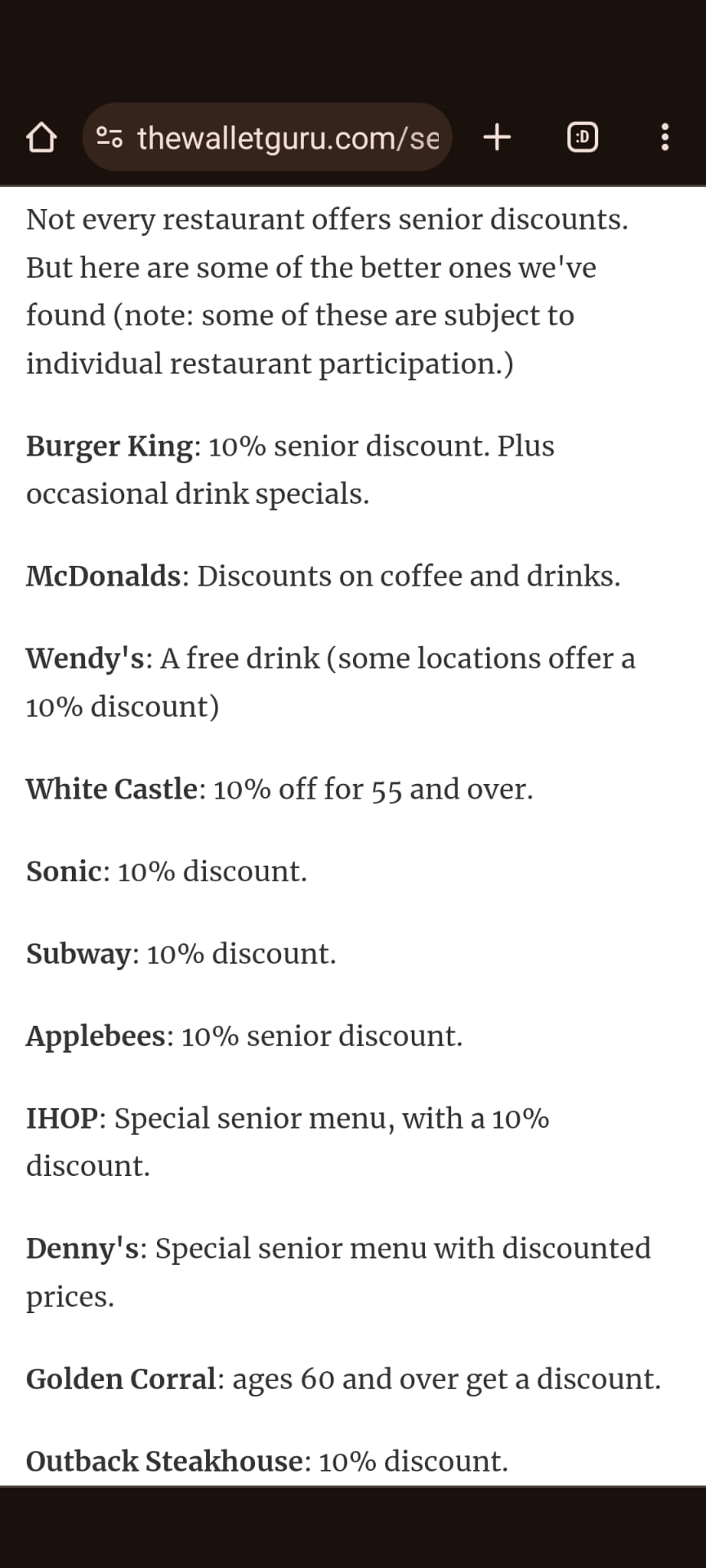 thewalletguru.com/se

:D

Not every restaurant offers senior discounts. But here are some of the better ones we've found (note: some of these are subject to individual restaurant participation.)

Burger King: 10% senior discount. Plus occasional drink specials.

McDonalds: Discounts on coffee and drinks.

Wendy's: A free drink (some locations offer a 10% discount)

White Castle: 10% off for 55 and over.

Sonic: 10% discount.

Subway: 10% discount.

Applebees: 10% senior discount.

IHOP: Special senior menu, with a 10% discount.

Denny's: Special senior menu with discounted prices.

Golden Corral: ages 60 and over get a discount.

Outback Steakhouse: 10% discount.